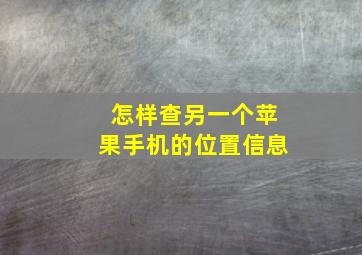 怎样查另一个苹果手机的位置信息